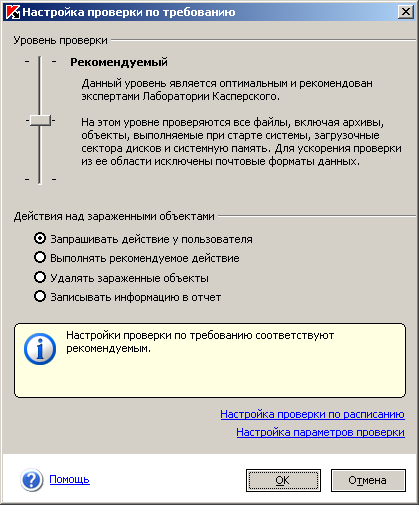 Настройка проверки по требованию

Уровень проверки

Рекомендуемый

Данный уровень является оптимальным и рекомендован экспертами Лаборатории Касперского.

На этом уровне проверяются все файлы, включая архивы, объекты, выполняемые при старте системы, загрузочные сектора дисков и системную память. Для ускорения проверки из ее области исключены почтовые форматы данных.

Действия над зараженными объектами

Запрашивать действие у пользователя
Выполнять рекомендуемое действие
Удалять зараженные объекты
Записывать информацию в отчет

Настройки проверки по требованию соответствуют рекомендуемым.

Настройка проверки по расписанию
Настройка параметров проверки

Помощь
OK
Отмена